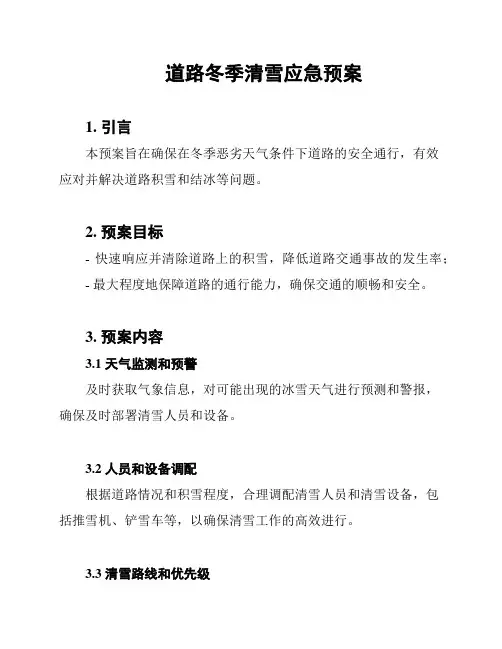 道路冬季清雪应急预案

1. 引言

本预案旨在确保在冬季恶劣天气条件下道路的安全通行，有效应对并解决道路积雪和结冰等问题。

2. 预案目标

- 快速响应并清除道路上的积雪，降低道路交通事故的发生率；
- 最大程度地保障道路的通行能力，确保交通的顺畅和安全。

3. 预案内容

3.1 天气监测和预警

及时获取气象信息，对可能出现的冰雪天气进行预测和警报，确保及时部署清雪人员和设备。

3.2 人员和设备调配

根据道路情况和积雪程度，合理调配清雪人员和清雪设备，包括推雪机、铲雪车等，以确保清雪工作的高效进行。

3.3 清雪路线和优先级